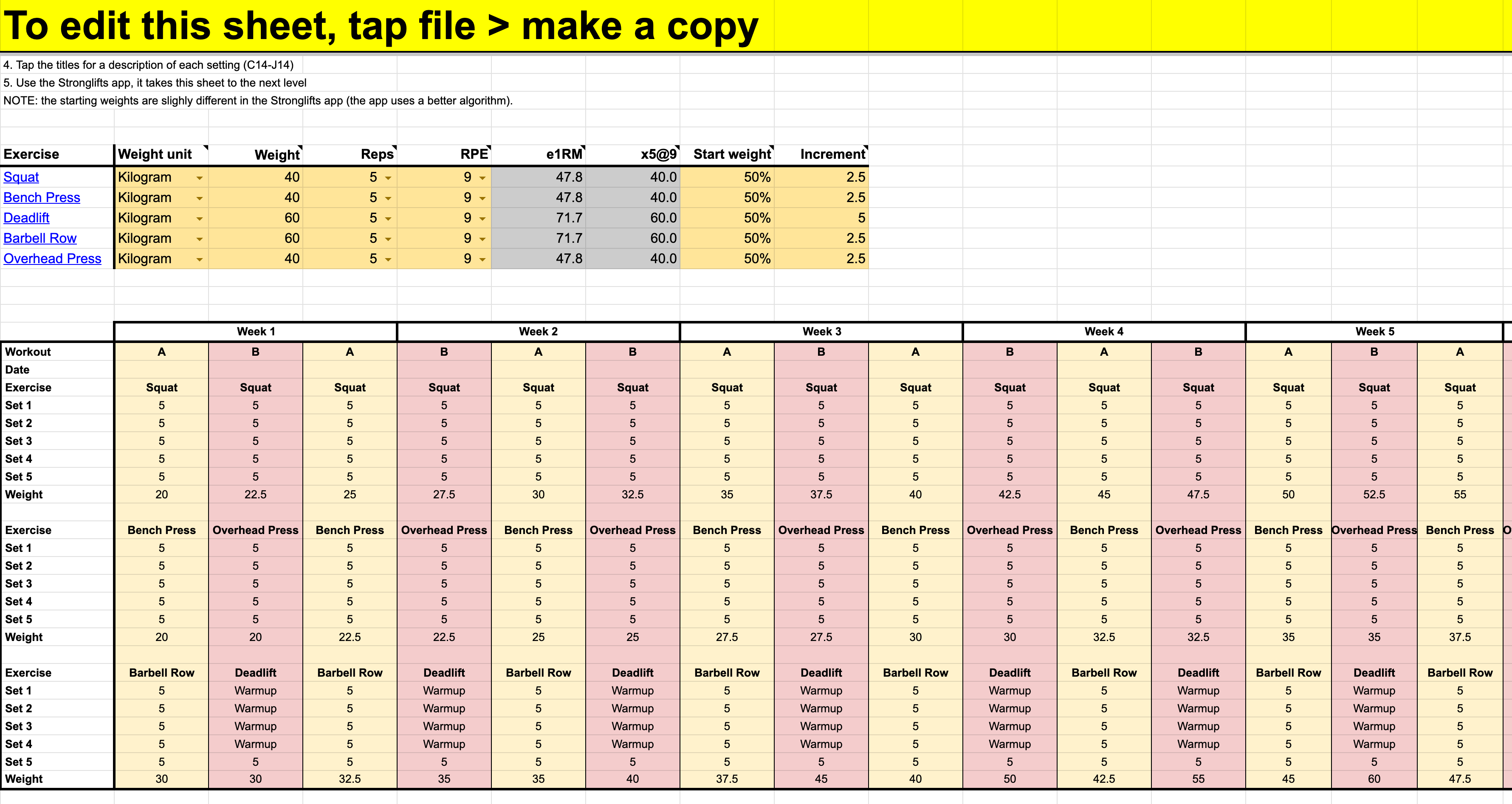 To edit this sheet, tap file > make a copy

4. Tap the titles for a description of each setting (C14-J14)
5. Use the Stronglifts app, it takes this sheet to the next level
NOTE: the starting weights are slighly different in the Stronglifts app (the app uses a better algorithm).

| Exercise | Weight unit | Weight | Reps | RPE | e1RM | x5@9 | Start weight | Increment |
|---|---|---|---|---|---|---|---|---|
| Squat | Kilogram | 40 | 5 | 9 | 47.8 | 40.0 | 50% | 2.5 |
| Bench Press | Kilogram | 40 | 5 | 9 | 47.8 | 40.0 | 50% | 2.5 |
| Deadlift | Kilogram | 60 | 5 | 9 | 71.7 | 60.0 | 50% | 5 |
| Barbell Row | Kilogram | 60 | 5 | 9 | 71.7 | 60.0 | 50% | 2.5 |
| Overhead Press | Kilogram | 40 | 5 | 9 | 47.8 | 40.0 | 50% | 2.5 |

| | Week 1 | | | Week 2 | | | Week 3 | | | Week 4 | | | Week 5 | | |
|---|---|---|---|---|---|---|---|---|---|---|---|---|---|---|---|
| Workout | A | B | A | B | A | B | A | B | A | B | A | B | A | B | A |
| Date | | | | | | | | | | | | | | | |
| Exercise | Squat | Squat | Squat | Squat | Squat | Squat | Squat | Squat | Squat | Squat | Squat | Squat | Squat | Squat | Squat |
| Set 1 | 5 | 5 | 5 | 5 | 5 | 5 | 5 | 5 | 5 | 5 | 5 | 5 | 5 | 5 | 5 |
| Set 2 | 5 | 5 | 5 | 5 | 5 | 5 | 5 | 5 | 5 | 5 | 5 | 5 | 5 | 5 | 5 |
| Set 3 | 5 | 5 | 5 | 5 | 5 | 5 | 5 | 5 | 5 | 5 | 5 | 5 | 5 | 5 | 5 |
| Set 4 | 5 | 5 | 5 | 5 | 5 | 5 | 5 | 5 | 5 | 5 | 5 | 5 | 5 | 5 | 5 |
| Set 5 | 5 | 5 | 5 | 5 | 5 | 5 | 5 | 5 | 5 | 5 | 5 | 5 | 5 | 5 | 5 |
| Weight | 20 | 22.5 | 25 | 27.5 | 30 | 32.5 | 35 | 37.5 | 40 | 42.5 | 45 | 47.5 | 50 | 52.5 | 55 |
| | | | | | | | | | | | | | | | |
| Exercise | Bench Press | Overhead Press | Bench Press | Overhead Press | Bench Press | Overhead Press | Bench Press | Overhead Press | Bench Press | Overhead Press | Bench Press | Overhead Press | Bench Press | Overhead Press | Bench Press |
| Set 1 | 5 | 5 | 5 | 5 | 5 | 5 | 5 | 5 | 5 | 5 | 5 | 5 | 5 | 5 | 5 |
| Set 2 | 5 | 5 | 5 | 5 | 5 | 5 | 5 | 5 | 5 | 5 | 5 | 5 | 5 | 5 | 5 |
| Set 3 | 5 | 5 | 5 | 5 | 5 | 5 | 5 | 5 | 5 | 5 | 5 | 5 | 5 | 5 | 5 |
| Set 4 | 5 | 5 | 5 | 5 | 5 | 5 | 5 | 5 | 5 | 5 | 5 | 5 | 5 | 5 | 5 |
| Set 5 | 5 | 5 | 5 | 5 | 5 | 5 | 5 | 5 | 5 | 5 | 5 | 5 | 5 | 5 | 5 |
| Weight | 20 | 20 | 22.5 | 22.5 | 25 | 25 | 27.5 | 27.5 | 30 | 30 | 32.5 | 32.5 | 35 | 35 | 37.5 |
| | | | | | | | | | | | | | | | |
| Exercise | Barbell Row | Deadlift | Barbell Row | Deadlift | Barbell Row | Deadlift | Barbell Row | Deadlift | Barbell Row | Deadlift | Barbell Row | Deadlift | Barbell Row | Deadlift | Barbell Row |
| Set 1 | 5 | Warmup | 5 | Warmup | 5 | Warmup | 5 | Warmup | 5 | Warmup | 5 | Warmup | 5 | Warmup | 5 |
| Set 2 | 5 | Warmup | 5 | Warmup | 5 | Warmup | 5 | Warmup | 5 | Warmup | 5 | Warmup | 5 | Warmup | 5 |
| Set 3 | 5 | Warmup | 5 | Warmup | 5 | Warmup | 5 | Warmup | 5 | Warmup | 5 | Warmup | 5 | Warmup | 5 |
| Set 4 | 5 | Warmup | 5 | Warmup | 5 | Warmup | 5 | Warmup | 5 | Warmup | 5 | Warmup | 5 | Warmup | 5 |
| Set 5 | 5 | 5 | 5 | 5 | 5 | 5 | 5 | 5 | 5 | 5 | 5 | 5 | 5 | 5 | 5 |
| Weight | 30 | 30 | 32.5 | 35 | 35 | 40 | 37.5 | 45 | 40 | 50 | 42.5 | 55 | 45 | 60 | 47.5 |